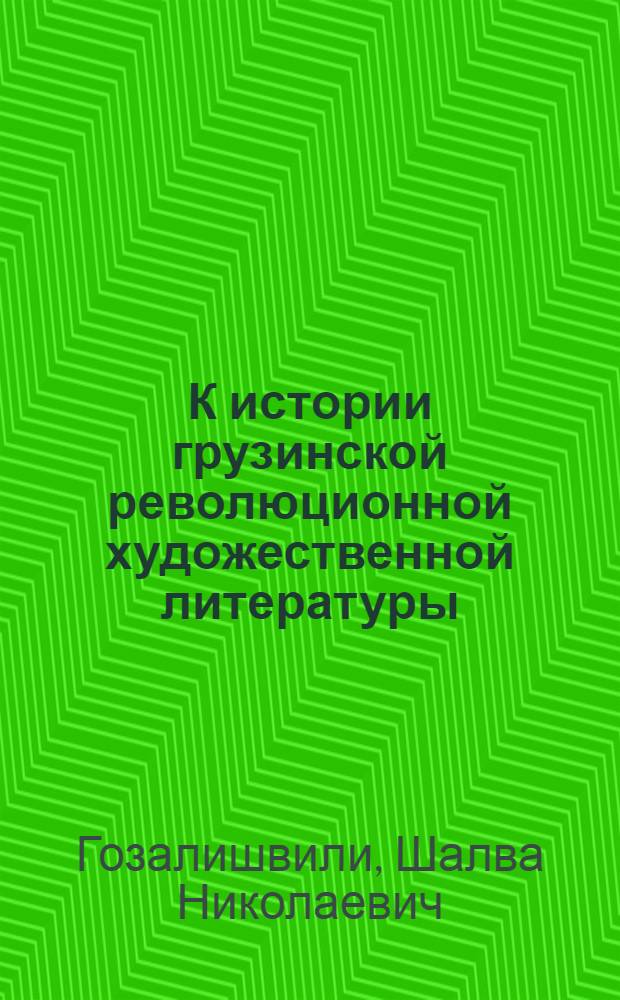 К истории грузинской революционной художественной литературы

Гозалишвили, Шалва Николаевич